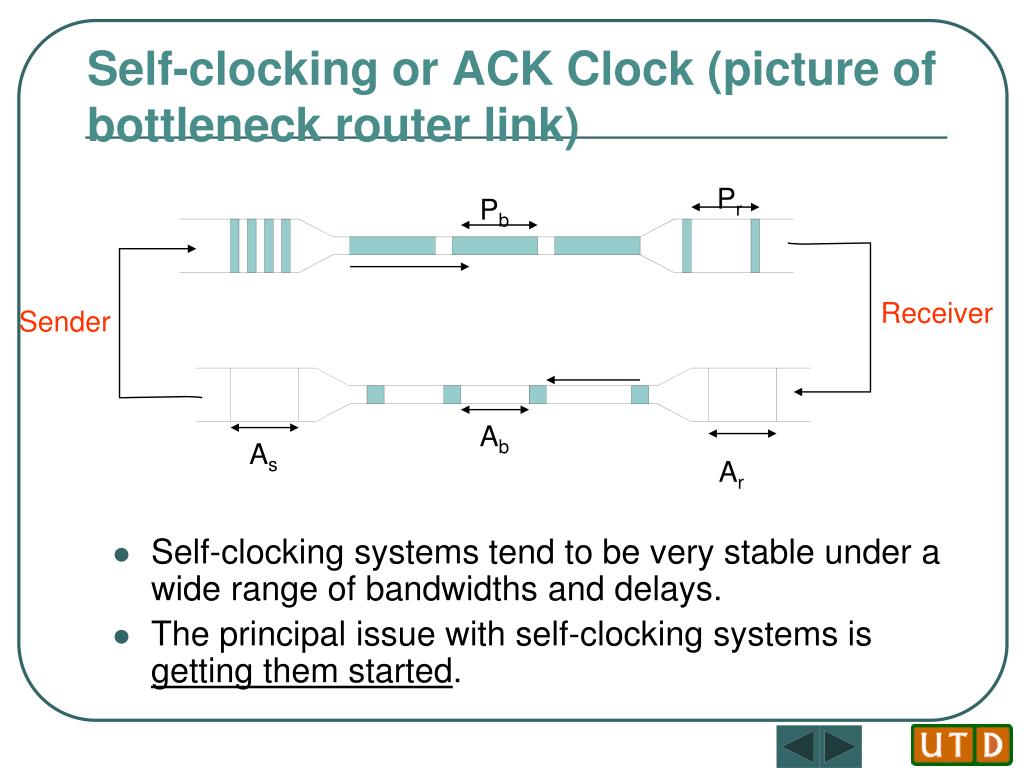 Self-clocking or ACK Clock (picture of bottleneck router link)

$P_b$

$P_r$

Sender

Receiver

$A_s$

$A_b$

$A_r$

- Self-clocking systems tend to be very stable under a wide range of bandwidths and delays.
- The principal issue with self-clocking systems is getting them started.

UTD